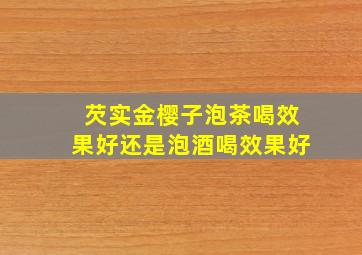 芡实金樱子泡茶喝效果好还是泡酒喝效果好